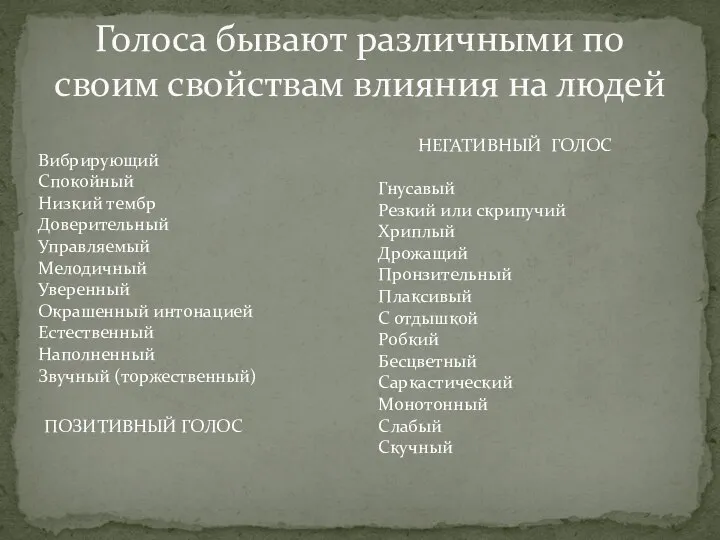 Голоса бывают различными по своим свойствам влияния на людей

Вибрирующий
Спокойный
Низкий тембр
Доверительный
Управляемый
Мелодичный
Уверенный
Окрашенный интонацией
Естественный
Наполненный
Звучный (торжественный)

ПОЗИТИВНЫЙ ГОЛОС

НЕГАТИВНЫЙ ГОЛОС

Гнусавый
Резкий или скрипучий
Хриплый
Дрожащий
Пронзительный
Плаксивый
С отдышкой
Робкий
Бесцветный
Саркастический
Монотонный
Слабый
Скучный